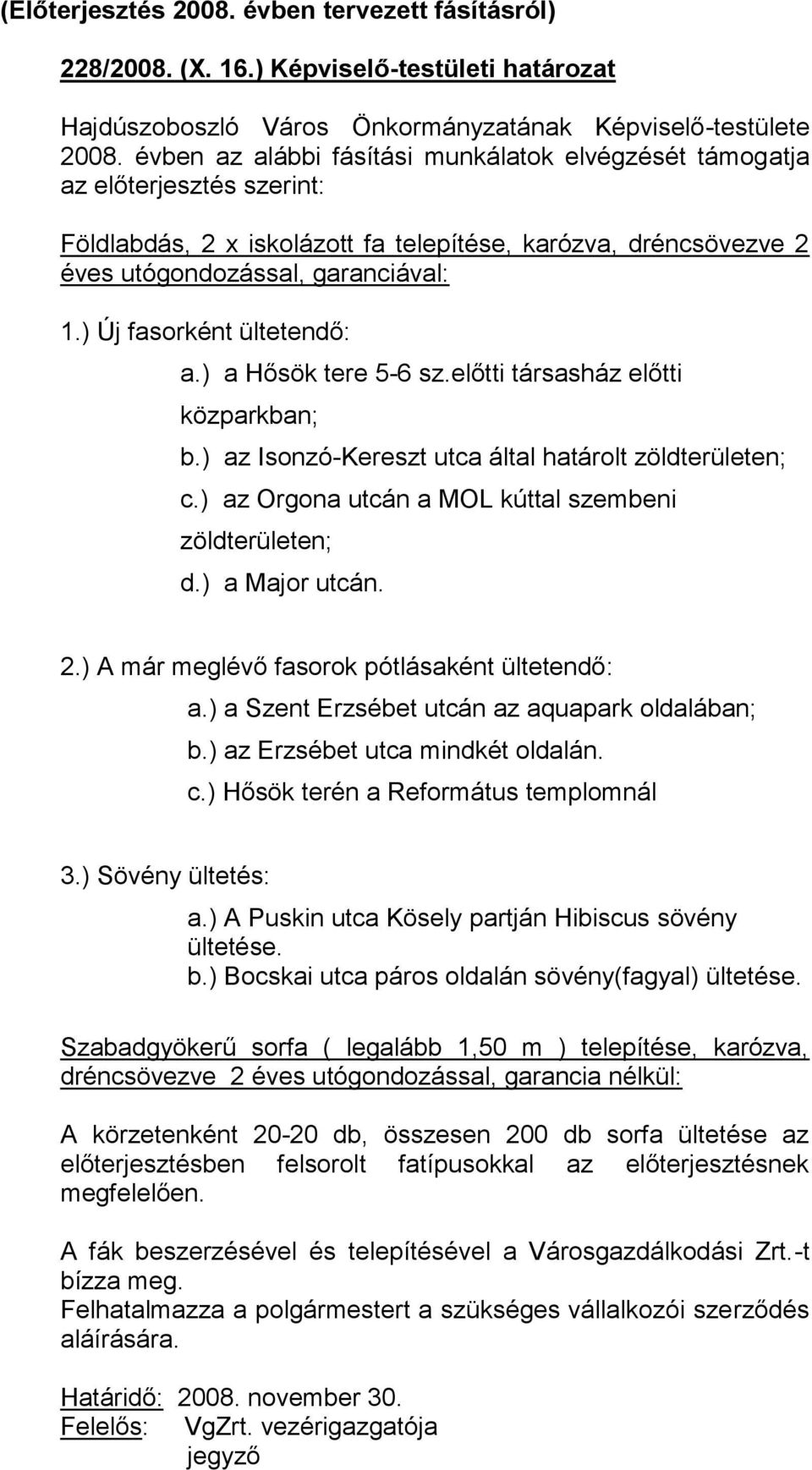 (Előterjesztés 2008. évben tervezett fásításról)

228/2008. (X. 16.) Képviselő-testületi határozat

Hajdúszoboszló Város Önkormányzatának Képviselő-testülete 2008. évben az alábbi fásítási munkálatok elvégzését támogatja az előterjesztés szerint:

Földlabdás, 2 x iskolázott fa telepítése, karózva, dréncsövezve 2 éves utógondozással, garanciával:

1.) Új fasorként ültetendő:

a.) a Hősök tere 5-6 sz.előtti társasház előtti közparkban;

b.) az Isonzó-Kereszt utca által határolt zöldterületen;

c.) az Orgona utcán a MOL kúttal szembeni zöldterületen;

d.) a Major utcán.

2.) A már meglévő fasorok pótlásaként ültetendő:

a.) a Szent Erzsébet utcán az aquapark oldalában;

b.) az Erzsébet utca mindkét oldalán.

c.) Hősök terén a Református templomnál

3.) Sövény ültetés:

a.) A Puskin utca Kösely partján Hibiscus sövény ültetése.

b.) Bocskai utca páros oldalán sövény(fagyal) ültetése.

Szabadgyökerű sorfa ( legalább 1,50 m ) telepítése, karózva, dréncsövezve 2 éves utógondozással, garancia nélkül:

A körzetenként 20-20 db, összesen 200 db sorfa ültetése az előterjesztésben felsorolt fatípusokkal az előterjesztésnek megfelelően.

A fák beszerzésével és telepítésével a Városgazdálkodási Zrt.-t bízza meg.
Felhatalmazza a polgármestert a szükséges vállalkozói szerződés aláírására.

Határidő: 2008. november 30.
Felelős: VgZrt. vezérigazgatója
jegyző